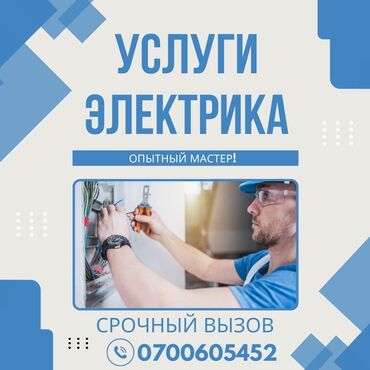 УСЛУГИ ЭЛЕКТРИКА

ОПЫТНЫЙ МАСТЕР!

СРОЧНЫЙ ВЫЗОВ

0700605452